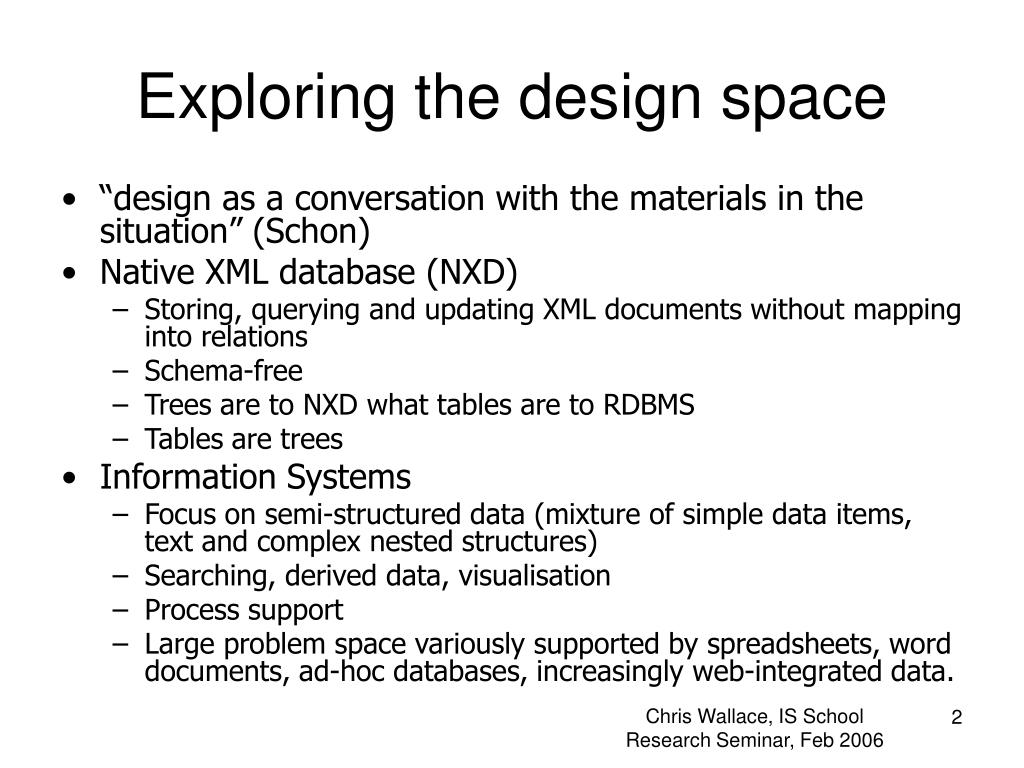 Exploring the design space

• “design as a conversation with the materials in the situation” (Schon)
• Native XML database (NXD)
 – Storing, querying and updating XML documents without mapping into relations
 – Schema-free
 – Trees are to NXD what tables are to RDBMS
 – Tables are trees
• Information Systems
 – Focus on semi-structured data (mixture of simple data items, text and complex nested structures)
 – Searching, derived data, visualisation
 – Process support
 – Large problem space variously supported by spreadsheets, word documents, ad-hoc databases, increasingly web-integrated data.

Chris Wallace, IS School Research Seminar, Feb 2006

2